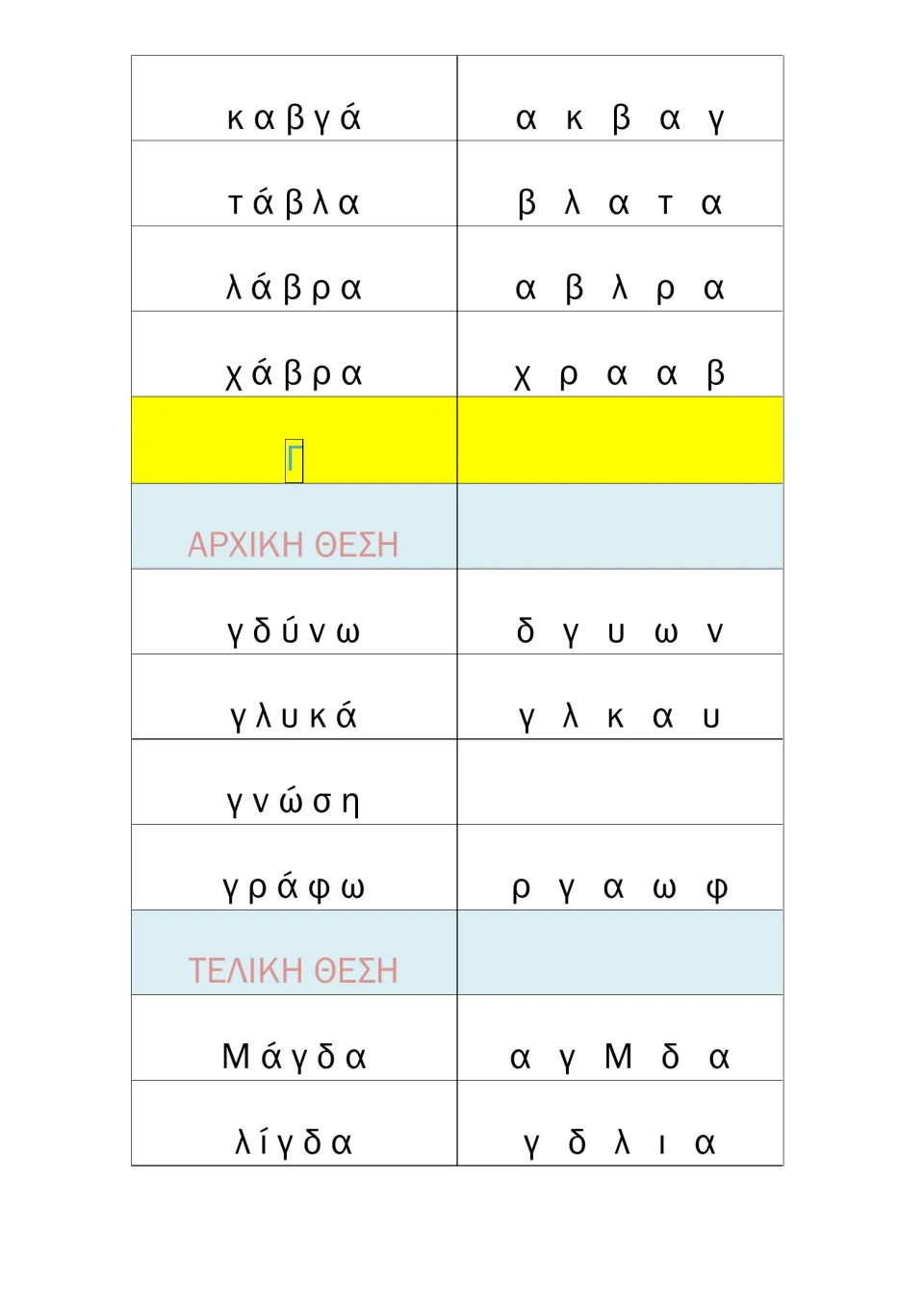 | κ α β γ ά | α κ β α γ |
|---|---|
| τ ά β λ α | β λ α τ α |
| λ ά β ρ α | α β λ ρ α |
| χ ά β ρ α | χ ρ α α β |
| Γ | |
| ΑΡΧΙΚΗ ΘΕΣΗ | |
| γ δ ύ ν ω | δ γ υ ω ν |
| γ λ υ κ ά | γ λ κ α υ |
| γ ν ώ σ η | |
| γ ρ ά φ ω | ρ γ α ω φ |
| ΤΕΛΙΚΗ ΘΕΣΗ | |
| Μ ά γ δ α | α γ Μ δ α |
| λ ί γ δ α | γ δ λ ι α |